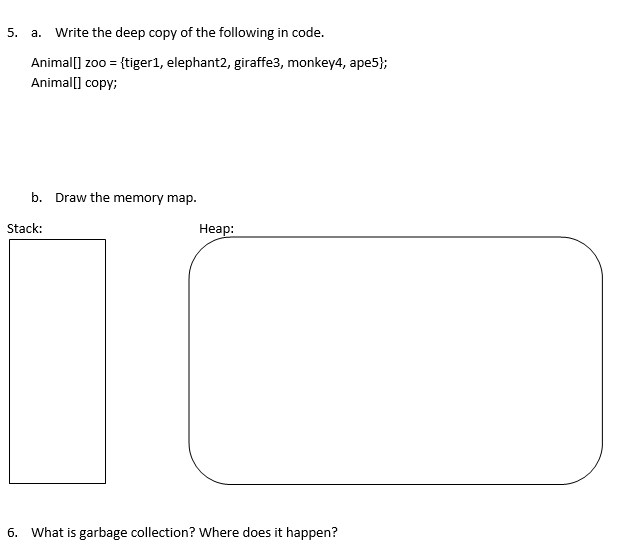 5. a. Write the deep copy of the following in code.

Animal[] zoo = {tiger1, elephant2, giraffe3, monkey4, ape5};
Animal[] copy;

b. Draw the memory map.

Stack:

Heap:

6. What is garbage collection? Where does it happen?